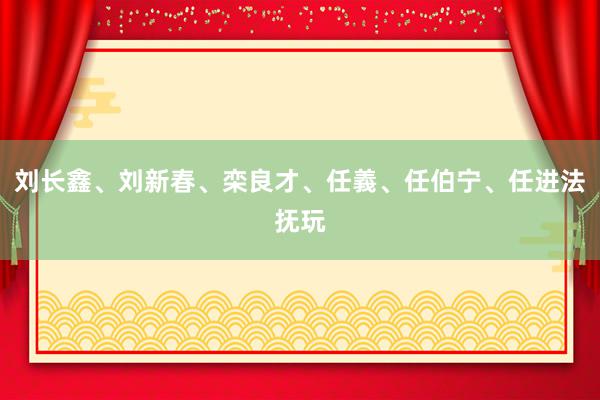 刘长鑫、刘新春、栾良才、任義、任伯宁、任进法抚玩